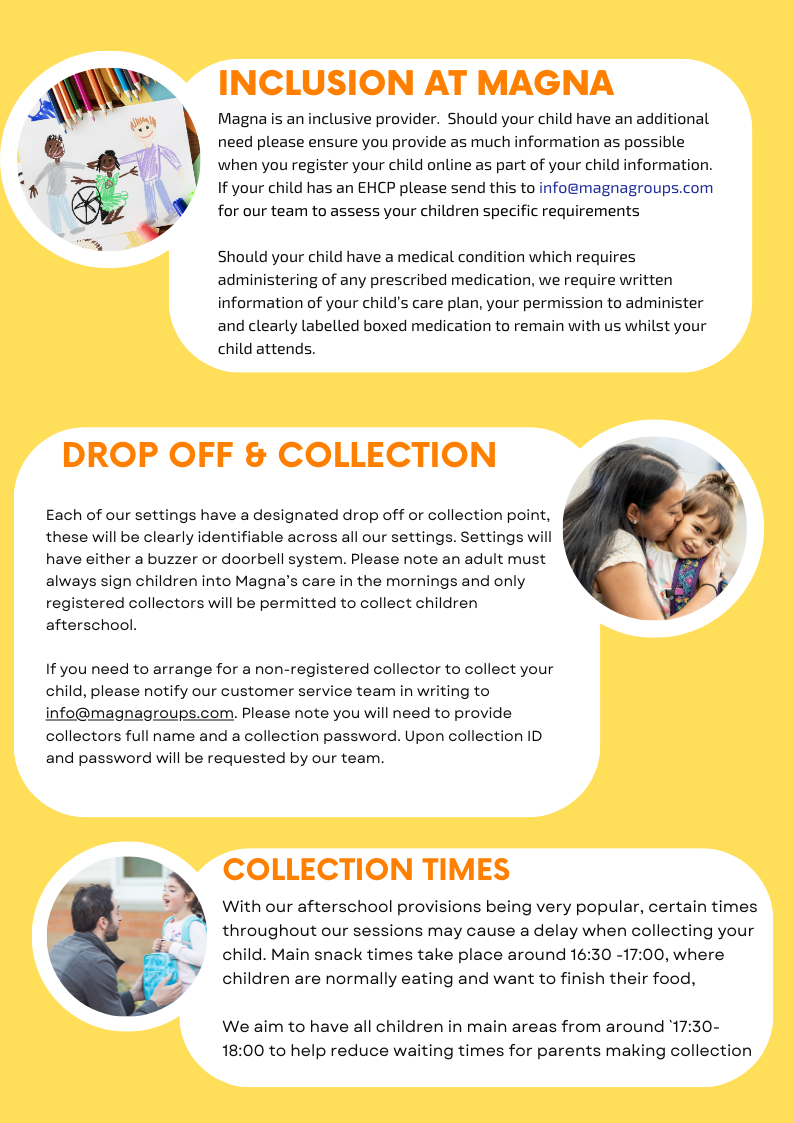 INCLUSION AT MAGNA

Magna is an inclusive provider. Should your child have an additional need please ensure you provide as much information as possible when you register your child online as part of your child information. If your child has an EHCP please send this to info@magnagroups.com for our team to assess your children specific requirements

Should your child have a medical condition which requires administering of any prescribed medication, we require written information of your child's care plan, your permission to administer and clearly labelled boxed medication to remain with us whilst your child attends.

DROP OFF & COLLECTION

Each of our settings have a designated drop off or collection point, these will be clearly identifiable across all our settings. Settings will have either a buzzer or doorbell system. Please note an adult must always sign children into Magna's care in the mornings and only registered collectors will be permitted to collect children afterschool.

If you need to arrange for a non-registered collector to collect your child, please notify our customer service team in writing to info@magnagroups.com. Please note you will need to provide collectors full name and a collection password. Upon collection ID and password will be requested by our team.

COLLECTION TIMES

With our afterschool provisions being very popular, certain times throughout our sessions may cause a delay when collecting your child. Main snack times take place around 16:30 -17:00, where children are normally eating and want to finish their food,

We aim to have all children in main areas from around `17:30-18:00 to help reduce waiting times for parents making collection